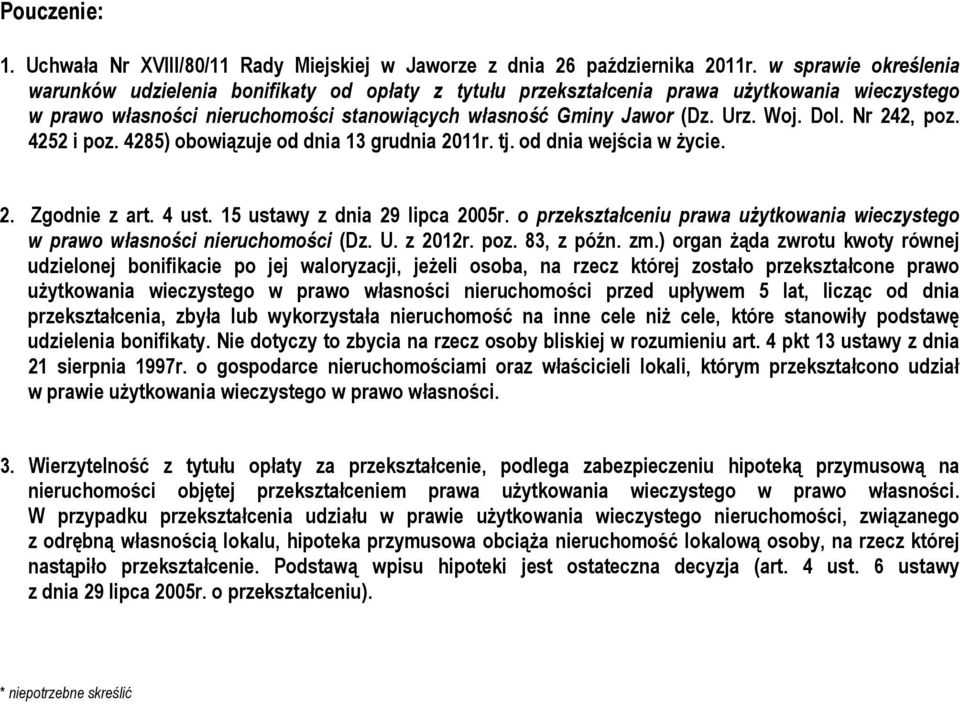 Pouczenie:

1. Uchwała Nr XVIII/80/11 Rady Miejskiej w Jaworze z dnia 26 października 2011r. w sprawie określenia warunków udzielenia bonifikaty od opłaty z tytułu przekształcenia prawa użytkowania wieczystego w prawo własności nieruchomości stanowiących własność Gminy Jawor (Dz. Urz. Woj. Dol. Nr 242, poz. 4252 i poz. 4285) obowiązuje od dnia 13 grudnia 2011r. tj. od dnia wejścia w życie.

2. Zgodnie z art. 4 ust. 15 ustawy z dnia 29 lipca 2005r. o przekształceniu prawa użytkowania wieczystego w prawo własności nieruchomości (Dz. U. z 2012r. poz. 83, z późn. zm.) organ żąda zwrotu kwoty równej udzielonej bonifikacie po jej waloryzacji, jeżeli osoba, na rzecz której zostało przekształcone prawo użytkowania wieczystego w prawo własności nieruchomości przed upływem 5 lat, licząc od dnia przekształcenia, zbyła lub wykorzystała nieruchomość na inne cele niż cele, które stanowiły podstawę udzielenia bonifikaty. Nie dotyczy to zbycia na rzecz osoby bliskiej w rozumieniu art. 4 pkt 13 ustawy z dnia 21 sierpnia 1997r. o gospodarce nieruchomościami oraz właścicieli lokali, którym przekształcono udział w prawie użytkowania wieczystego w prawo własności.

3. Wierzytelność z tytułu opłaty za przekształcenie, podlega zabezpieczeniu hipoteką przymusową na nieruchomości objętej przekształceniem prawa użytkowania wieczystego w prawo własności. W przypadku przekształcenia udziału w prawie użytkowania wieczystego nieruchomości, związanego z odrębną własnością lokalu, hipoteka przymusowa obciąża nieruchomość lokalową osoby, na rzecz której nastąpiło przekształcenie. Podstawą wpisu hipoteki jest ostateczna decyzja (art. 4 ust. 6 ustawy z dnia 29 lipca 2005r. o przekształceniu).

* niepotrzebne skreślić